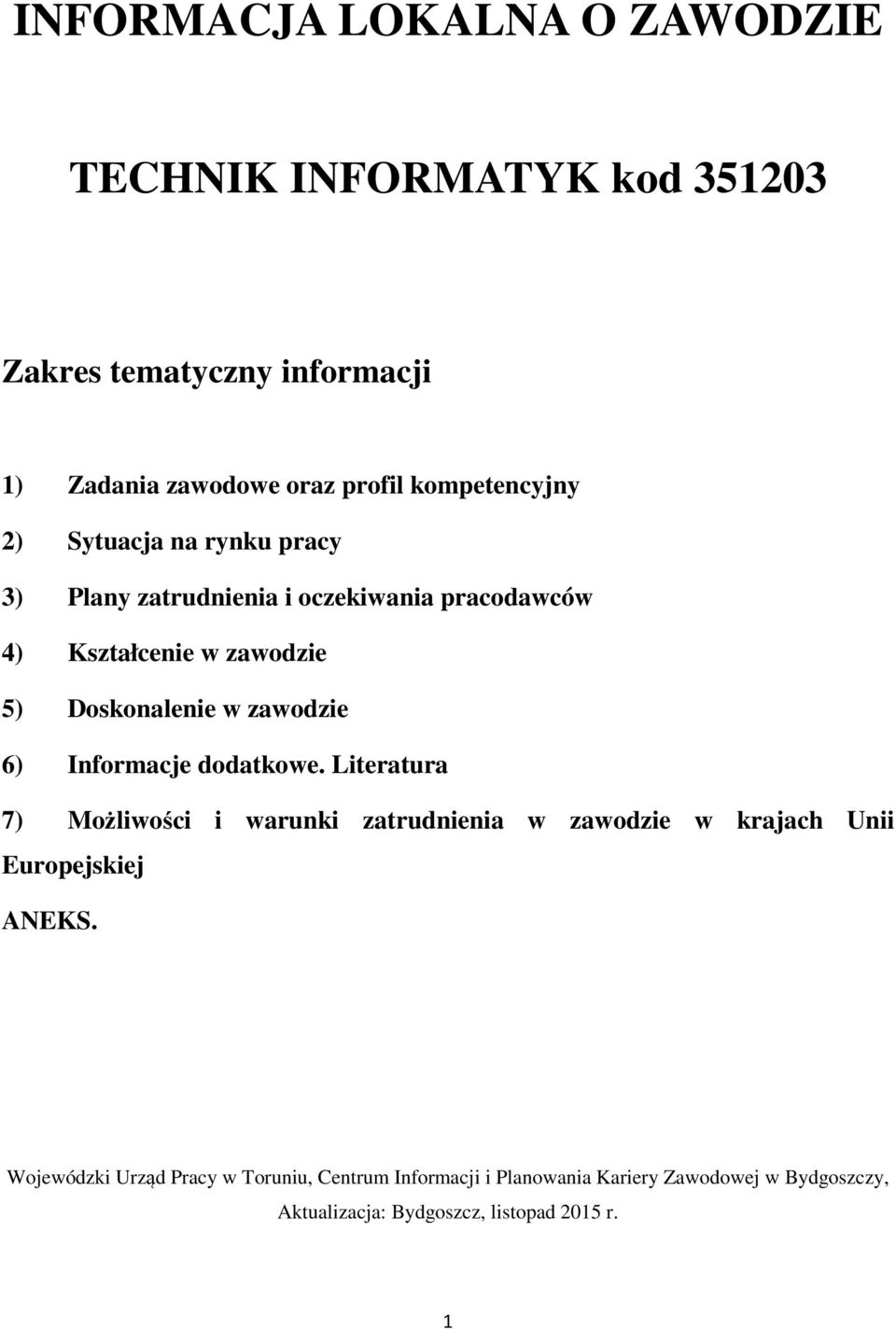 INFORMACJA LOKALNA O ZAWODZIE

TECHNIK INFORMATYK kod 351203

Zakres tematyczny informacji

1) Zadania zawodowe oraz profil kompetencyjny

2) Sytuacja na rynku pracy

3) Plany zatrudnienia i oczekiwania pracodawców

4) Kształcenie w zawodzie

5) Doskonalenie w zawodzie

6) Informacje dodatkowe. Literatura

7) Możliwości i warunki zatrudnienia w zawodzie w krajach Unii Europejskiej

ANEKS.

Wojewódzki Urząd Pracy w Toruniu, Centrum Informacji i Planowania Kariery Zawodowej w Bydgoszczy, Aktualizacja: Bydgoszcz, listopad 2015 r.

1